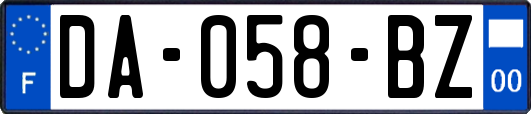 F

DA-058-BZ

00